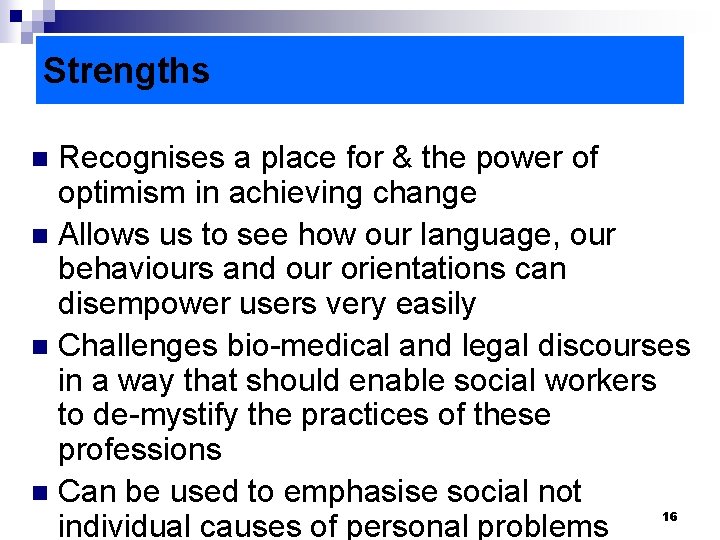 Strengths

- Recognises a place for & the power of optimism in achieving change
- Allows us to see how our language, our behaviours and our orientations can disempower users very easily
- Challenges bio-medical and legal discourses in a way that should enable social workers to de-mystify the practices of these professions
- Can be used to emphasise social not individual causes of personal problems

16